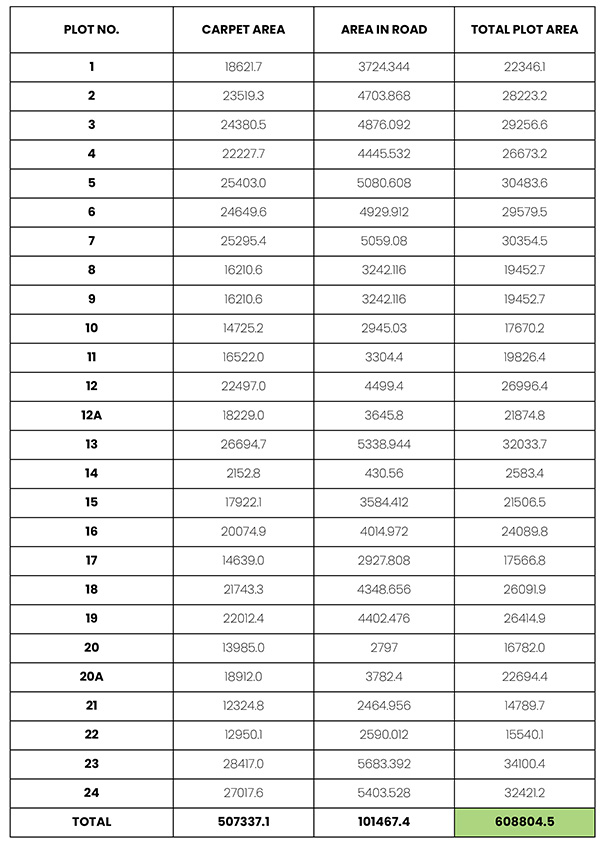 | PLOT NO. | CARPET AREA | AREA IN ROAD | TOTAL PLOT AREA |
|---|---|---|---|
| 1 | 18621.7 | 3724.344 | 22346.1 |
| 2 | 23519.3 | 4703.868 | 28223.2 |
| 3 | 24380.5 | 4876.092 | 29256.6 |
| 4 | 22227.7 | 4445.532 | 26673.2 |
| 5 | 25403.0 | 5080.608 | 30483.6 |
| 6 | 24649.6 | 4929.912 | 29579.5 |
| 7 | 25295.4 | 5059.08 | 30354.5 |
| 8 | 16210.6 | 3242.116 | 19452.7 |
| 9 | 16210.6 | 3242.116 | 19452.7 |
| 10 | 14725.2 | 2945.03 | 17670.2 |
| 11 | 16522.0 | 3304.4 | 19826.4 |
| 12 | 22497.0 | 4499.4 | 26996.4 |
| 12A | 18229.0 | 3645.8 | 21874.8 |
| 13 | 26694.7 | 5338.944 | 32033.7 |
| 14 | 2152.8 | 430.56 | 2583.4 |
| 15 | 17922.1 | 3584.412 | 21506.5 |
| 16 | 20074.9 | 4014.972 | 24089.8 |
| 17 | 14639.0 | 2927.808 | 17566.8 |
| 18 | 21743.3 | 4348.656 | 26091.9 |
| 19 | 22012.4 | 4402.476 | 26414.9 |
| 20 | 13985.0 | 2797 | 16782.0 |
| 20A | 18912.0 | 3782.4 | 22694.4 |
| 21 | 12324.8 | 2464.956 | 14789.7 |
| 22 | 12950.1 | 2590.012 | 15540.1 |
| 23 | 28417.0 | 5683.392 | 34100.4 |
| 24 | 27017.6 | 5403.528 | 32421.2 |
| TOTAL | 507337.1 | 101467.4 | 608804.5 |